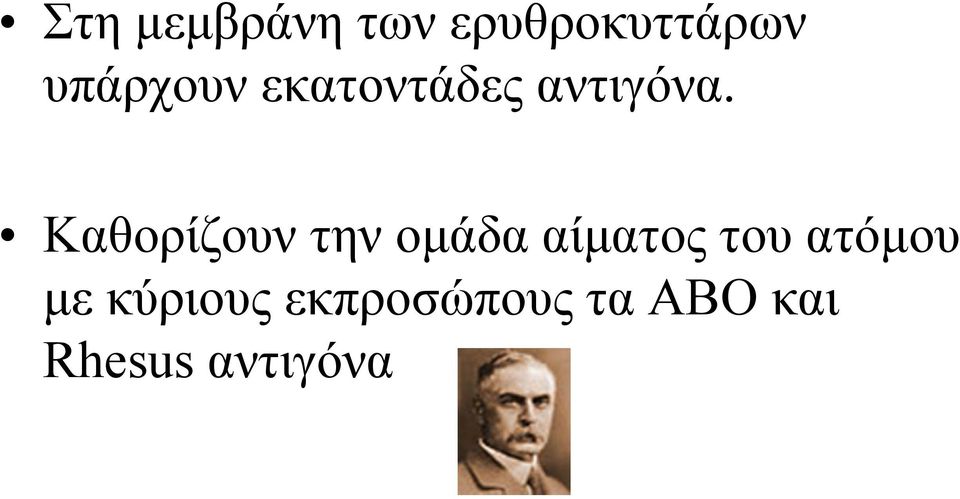 • Στη μεμβράνη των ερυθροκυττάρων υπάρχουν εκατοντάδες αντιγόνα.

• Καθορίζουν την ομάδα αίματος του ατόμου με κύριους εκπροσώπους τα ΑΒΟ και Rhesus αντιγόνα